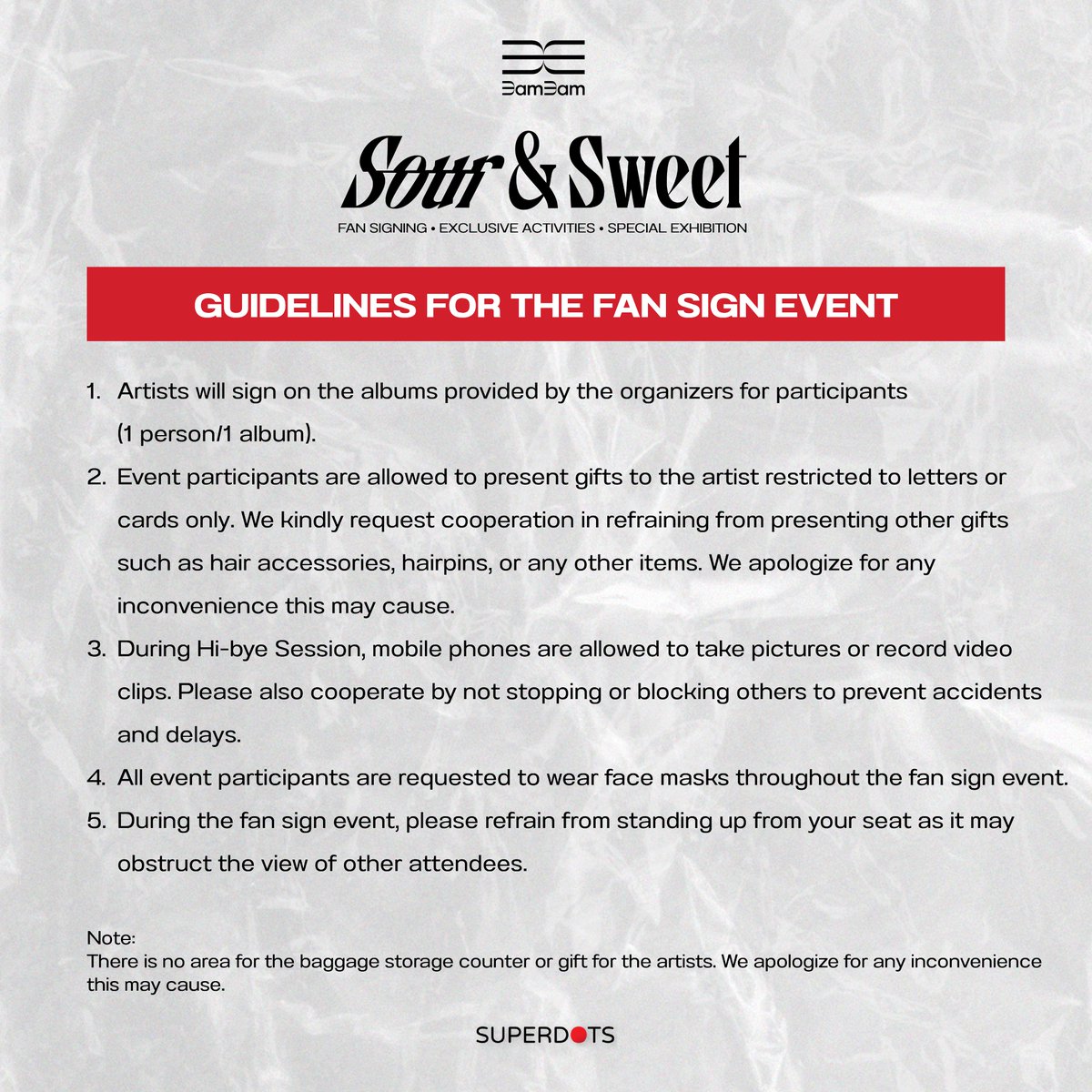 BamBam

Sour & Sweet

FAN SIGNING • EXCLUSIVE ACTIVITIES • SPECIAL EXHIBITION

GUIDELINES FOR THE FAN SIGN EVENT

1. Artists will sign on the albums provided by the organizers for participants (1 person/1 album).
2. Event participants are allowed to present gifts to the artist restricted to letters or cards only. We kindly request cooperation in refraining from presenting other gifts such as hair accessories, hairpins, or any other items. We apologize for any inconvenience this may cause.
3. During Hi-bye Session, mobile phones are allowed to take pictures or record video clips. Please also cooperate by not stopping or blocking others to prevent accidents and delays.
4. All event participants are requested to wear face masks throughout the fan sign event.
5. During the fan sign event, please refrain from standing up from your seat as it may obstruct the view of other attendees.

Note:
There is no area for the baggage storage counter or gift for the artists. We apologize for any inconvenience this may cause.

SUPERDOTS